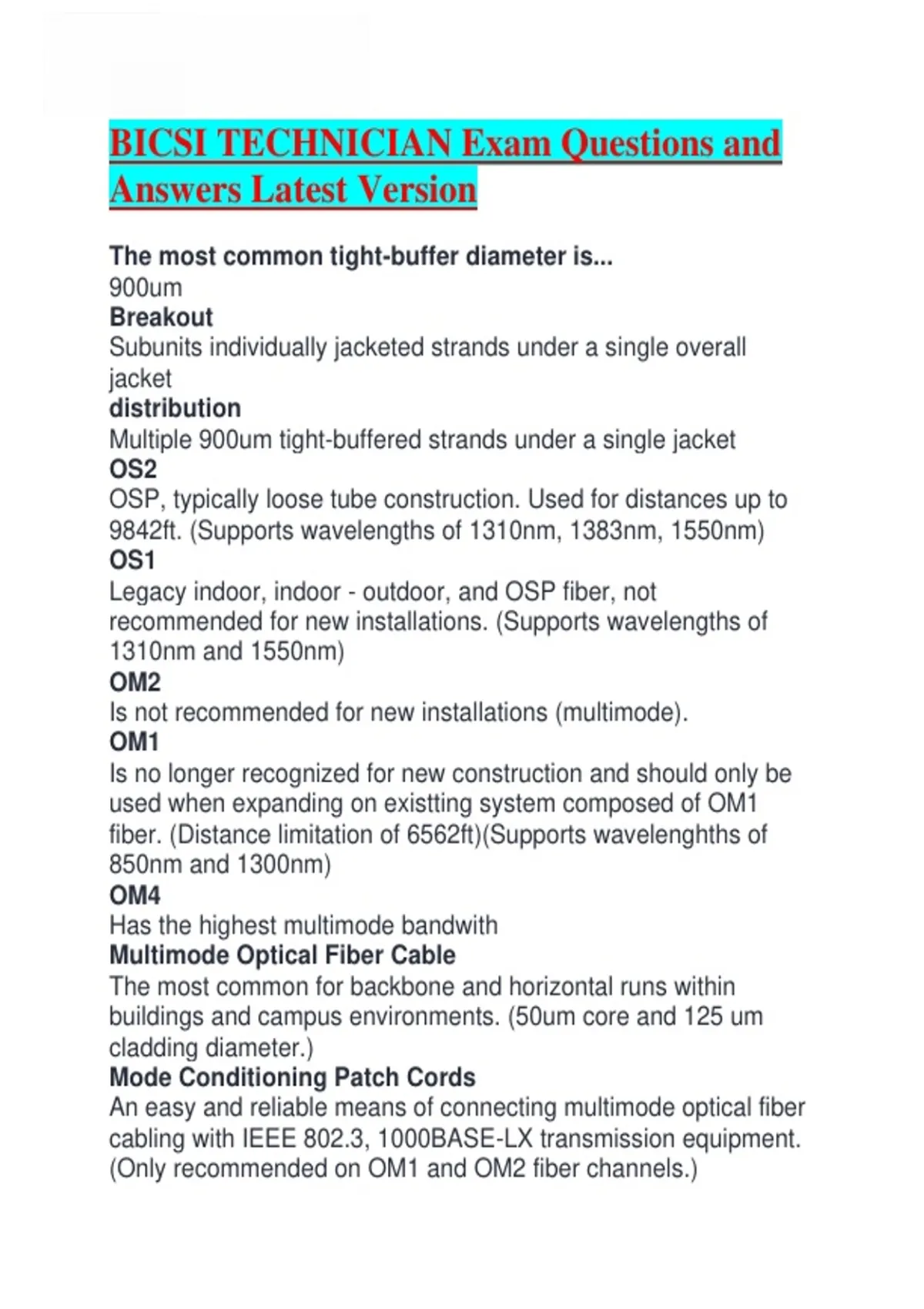 BICSI TECHNICIAN Exam Questions and Answers Latest Version

The most common tight-buffer diameter is...
900um
Breakout
Subunits individually jacketed strands under a single overall jacket
distribution
Multiple 900um tight-buffered strands under a single jacket
OS2
OSP, typically loose tube construction. Used for distances up to 9842ft. (Supports wavelengths of 1310nm, 1383nm, 1550nm)
OS1
Legacy indoor, indoor - outdoor, and OSP fiber, not recommended for new installations. (Supports wavelengths of 1310nm and 1550nm)
OM2
Is not recommended for new installations (multimode).
OM1
Is no longer recognized for new construction and should only be used when expanding on existting system composed of OM1 fiber. (Distance limitation of 6562ft)(Supports wavelenghths of 850nm and 1300nm)
OM4
Has the highest multimode bandwith
Multimode Optical Fiber Cable
The most common for backbone and horizontal runs within buildings and campus environments. (50um core and 125 um cladding diameter.)
Mode Conditioning Patch Cords
An easy and reliable means of connecting multimode optical fiber cabling with IEEE 802.3, 1000BASE-LX transmission equipment. (Only recommended on OM1 and OM2 fiber channels.)